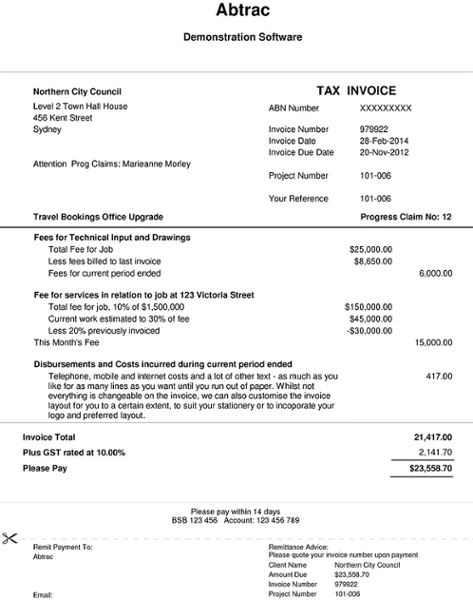 Abtrac

Demonstration Software

Northern City Council
Level 2 Town Hall House
456 Kent Street
Sydney

Attention Prog Claims: Marieanne Morley

TAX INVOICE

ABN Number XXXXXXXXX

Invoice Number 979922
Invoice Date 28-Feb-2014
Invoice Due Date 20-Nov-2012

Project Number 101-006

Your Reference 101-006

Travel Bookings Office Upgrade

Progress Claim No: 12

Fees for Technical Input and Drawings
Total Fee for Job $25,000.00
Less fees billed to last invoice $8,650.00
Fees for current period ended 6,000.00

Fee for services in relation to job at 123 Victoria Street
Total fee for job, 10% of $1,500,000 $150,000.00
Current work estimated to 30% of fee $45,000.00
Less 20% previously invoiced -$30,000.00
This Month's Fee 15,000.00

Disbursements and Costs incurred during current period ended
Telephone, mobile and internet costs and a lot of other text - as much as you like for as many lines as you want until you run out of paper. Whilst not everything is changeable on the invoice, we can also customise the invoice layout for you to a certain extent, to suit your stationery or to incoporate your logo and preferred layout. 417.00

Invoice Total 21,417.00
Plus GST rated at 10.00% 2,141.70
Please Pay $23,558.70

Please pay within 14 days
BSB 123 456 Account: 123 456 789

Remit Payment To:
Abtrac

Email:

Remittance Advice:
Please quote your invoice number upon payment
Client Name Northern City Council
Amount Due $23,558.70
Invoice Number 979922
Project Number 101-006